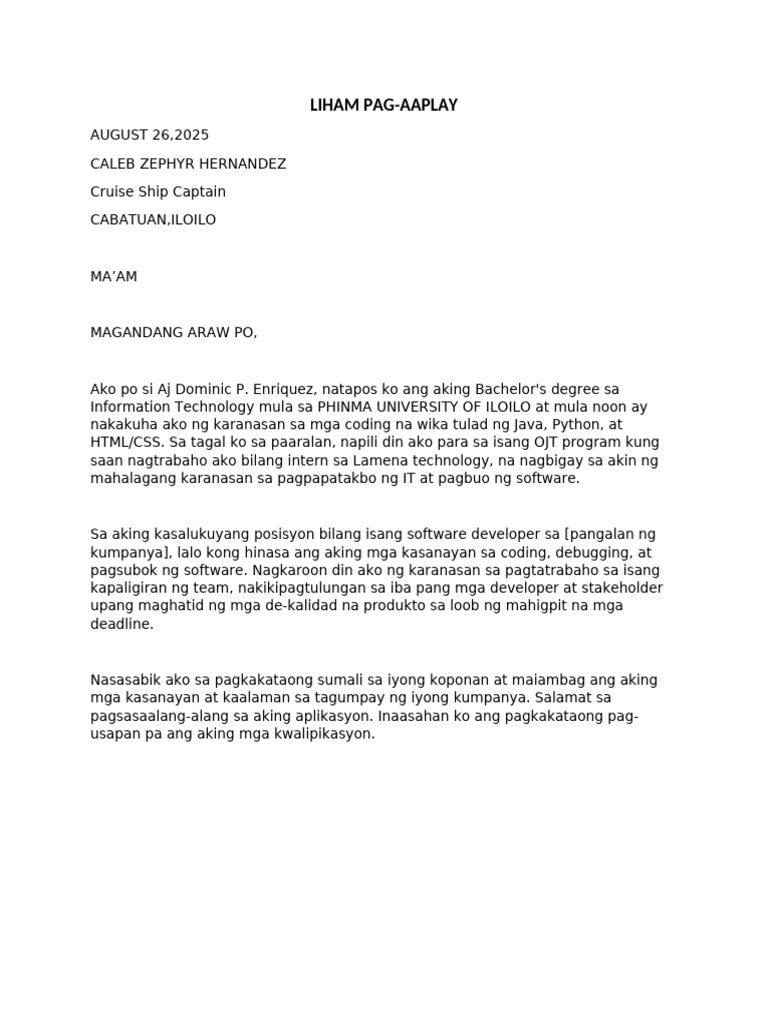 LIHAM PAG-AAPLAY

AUGUST 26,2025

CALEB ZEPHYR HERNANDEZ

Cruise Ship Captain

CABATUAN,ILOILO

MA'AM

MAGANDANG ARAW PO,

Ako po si Aj Dominic P. Enriquez, natapos ko ang aking Bachelor's degree sa Information Technology mula sa PHINMA UNIVERSITY OF ILOILO at mula noon ay nakakuha ako ng karanasan sa mga coding na wika tulad ng Java, Python, at HTML/CSS. Sa tagal ko sa paaralan, napili din ako para sa isang OJT program kung saan nagtrabaho ako bilang intern sa Lamena technology, na nagbigay sa akin ng mahalagang karanasan sa pagpapatakbo ng IT at pagbuo ng software.

Sa aking kasalukuyang posisyon bilang isang software developer sa [pangalan ng kumpanya], lalo kong hinasa ang aking mga kasanayan sa coding, debugging, at pagsubok ng software. Nagkaroon din ako ng karanasan sa pagtatrabaho sa isang kapaligiran ng team, nakikipagtulungan sa iba pang mga developer at stakeholder upang maghatid ng mga de-kalidad na produkto sa loob ng mahigpit na mga deadline.

Nasasabik ako sa pagkakataong sumali sa iyong koponan at maiambag ang aking mga kasanayan at kaalaman sa tagumpay ng iyong kumpanya. Salamat sa pagsasaalang-alang sa aking aplikasyon. Inaasahan ko ang pagkakataong pag-usapan pa ang aking mga kwalipikasyon.